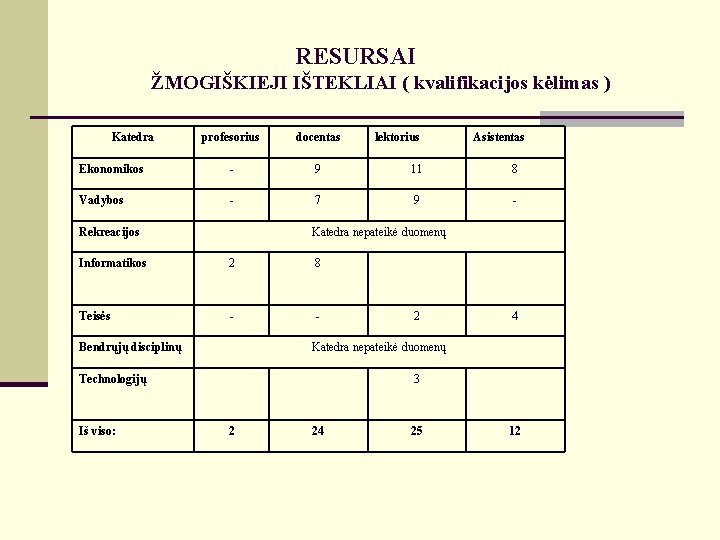 RESURSAI
ŽMOGIŠKIEJI IŠTEKLIAI ( kvalifikacijos kėlimas )

| Katedra | profesorius | docentas | lektorius | Asistentas |
|---|---|---|---|---|
| Ekonomikos | - | 9 | 11 | 8 |
| Vadybos | - | 7 | 9 | - |
| Rekreacijos | Katedra nepateikė duomenų | | | |
| Informatikos | 2 | 8 | | |
| Teisės | - | - | 2 | 4 |
| Bendrųjų disciplinų | Katedra nepateikė duomenų | | | |
| Technologijų | | | 3 | |
| Iš viso: | 2 | 24 | 25 | 12 |